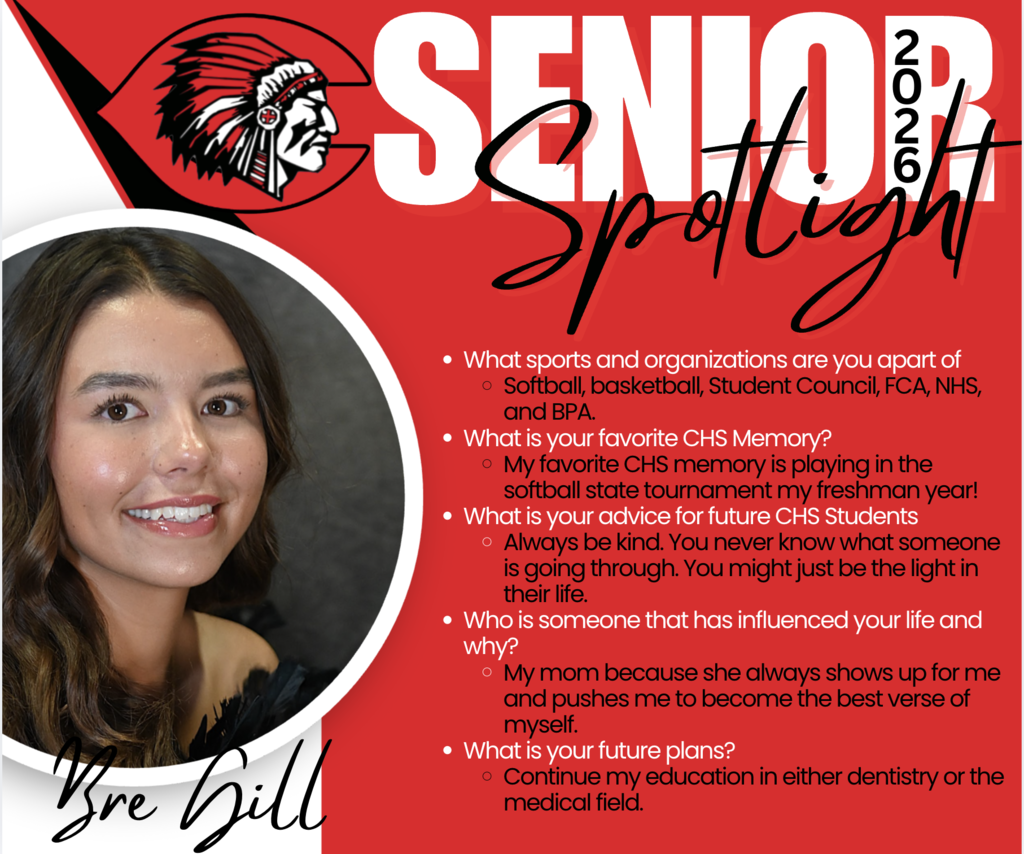 SENIOR
2026
Spotlight

• What sports and organizations are you apart of
◦ Softball, basketball, Student Council, FCA, NHS, and BPA.
• What is your favorite CHS Memory?
◦ My favorite CHS memory is playing in the softball state tournament my freshman year!
• What is your advice for future CHS Students
◦ Always be kind. You never know what someone is going through. You might just be the light in their life.
• Who is someone that has influenced your life and why?
◦ My mom because she always shows up for me and pushes me to become the best verse of myself.
• What is your future plans?
◦ Continue my education in either dentistry or the medical field.

Bre Gill